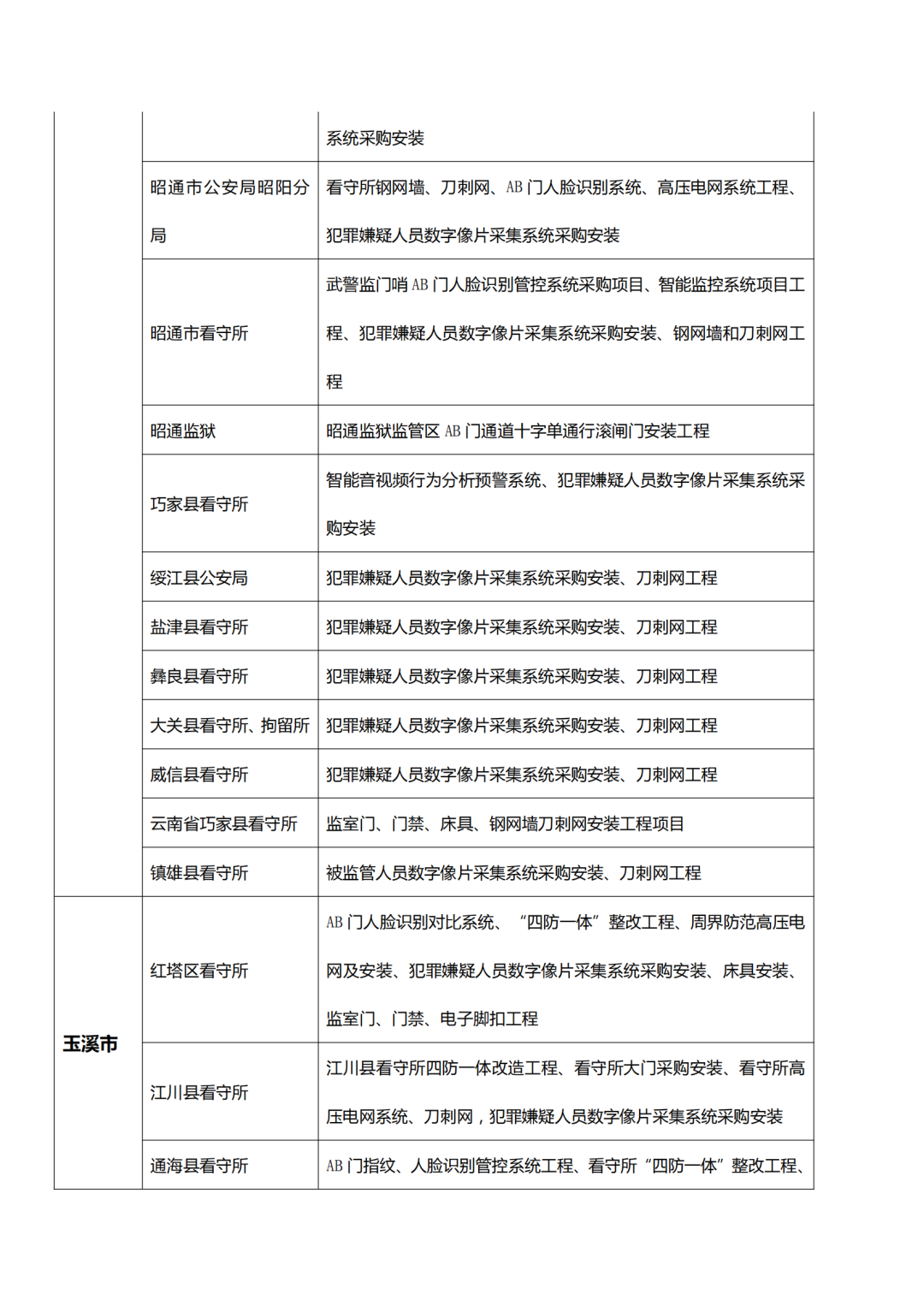 | | | |
|---|---|---|
| | | 系统采购安装 |
| | 昭通市公安局昭阳分局 | 看守所钢网墙、刀刺网、AB 门人脸识别系统、高压电网系统工程、犯罪嫌疑人员数字像片采集系统采购安装 |
| | 昭通市看守所 | 武警监门哨 AB 门人脸识别管控系统采购项目、智能监控系统项目工程、犯罪嫌疑人员数字像片采集系统采购安装、钢网墙和刀刺网工程 |
| | 昭通监狱 | 昭通监狱监管区 AB 门通道十字单通行滚闸门安装工程 |
| | 巧家县看守所 | 智能音视频行为分析预警系统、犯罪嫌疑人员数字像片采集系统采购安装 |
| | 绥江县公安局 | 犯罪嫌疑人员数字像片采集系统采购安装、刀刺网工程 |
| | 盐津县看守所 | 犯罪嫌疑人员数字像片采集系统采购安装、刀刺网工程 |
| | 彝良县看守所 | 犯罪嫌疑人员数字像片采集系统采购安装、刀刺网工程 |
| | 大关县看守所、拘留所 | 犯罪嫌疑人员数字像片采集系统采购安装、刀刺网工程 |
| | 威信县看守所 | 犯罪嫌疑人员数字像片采集系统采购安装、刀刺网工程 |
| | 云南省巧家县看守所 | 监室门、门禁、床具、钢网墙刀刺网安装工程项目 |
| | 镇雄县看守所 | 被监管人员数字像片采集系统采购安装、刀刺网工程 |
| 玉溪市 | 红塔区看守所 | AB 门人脸识别对比系统、“四防一体”整改工程、周界防范高压电网及安装、犯罪嫌疑人员数字像片采集系统采购安装、床具安装、监室门、门禁、电子脚扣工程 |
| | 江川县看守所 | 江川县看守所四防一体改造工程、看守所大门采购安装、看守所高压电网系统、刀刺网，犯罪嫌疑人员数字像片采集系统采购安装 |
| | 通海县看守所 | AB 门指纹、人脸识别管控系统工程、看守所“四防一体”整改工程、 |